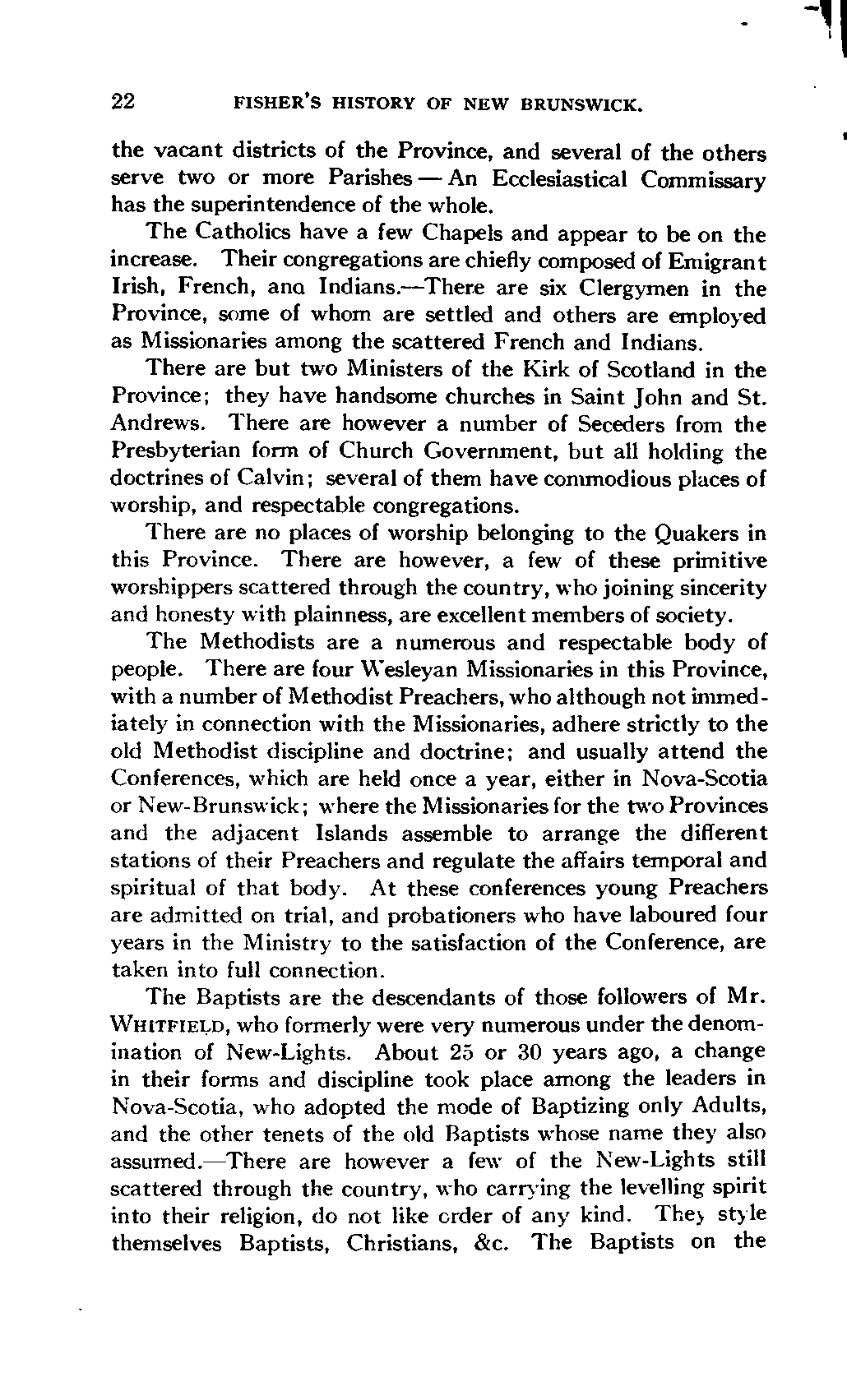 22 FISHER'S HISTORY OF NEW BRUNSWICK.

the vacant districts of the Province, and several of the others serve two or more Parishes — An Ecclesiastical Commissary has the superintendence of the whole.

The Catholics have a few Chapels and appear to be on the increase. Their congregations are chiefly composed of Emigrant Irish, French, ana Indians.—There are six Clergymen in the Province, some of whom are settled and others are employed as Missionaries among the scattered French and Indians.

There are but two Ministers of the Kirk of Scotland in the Province; they have handsome churches in Saint John and St. Andrews. There are however a number of Seceders from the Presbyterian form of Church Government, but all holding the doctrines of Calvin; several of them have commodious places of worship, and respectable congregations.

There are no places of worship belonging to the Quakers in this Province. There are however, a few of these primitive worshippers scattered through the country, who joining sincerity and honesty with plainness, are excellent members of society.

The Methodists are a numerous and respectable body of people. There are four Wesleyan Missionaries in this Province, with a number of Methodist Preachers, who although not immediately in connection with the Missionaries, adhere strictly to the old Methodist discipline and doctrine; and usually attend the Conferences, which are held once a year, either in Nova-Scotia or New-Brunswick; where the Missionaries for the two Provinces and the adjacent Islands assemble to arrange the different stations of their Preachers and regulate the affairs temporal and spiritual of that body. At these conferences young Preachers are admitted on trial, and probationers who have laboured four years in the Ministry to the satisfaction of the Conference, are taken into full connection.

The Baptists are the descendants of those followers of Mr. WHITFIELD, who formerly were very numerous under the denomination of New-Lights. About 25 or 30 years ago, a change in their forms and discipline took place among the leaders in Nova-Scotia, who adopted the mode of Baptizing only Adults, and the other tenets of the old Baptists whose name they also assumed.—There are however a few of the New-Lights still scattered through the country, who carrying the levelling spirit into their religion, do not like order of any kind. They style themselves Baptists, Christians, &c. The Baptists on the